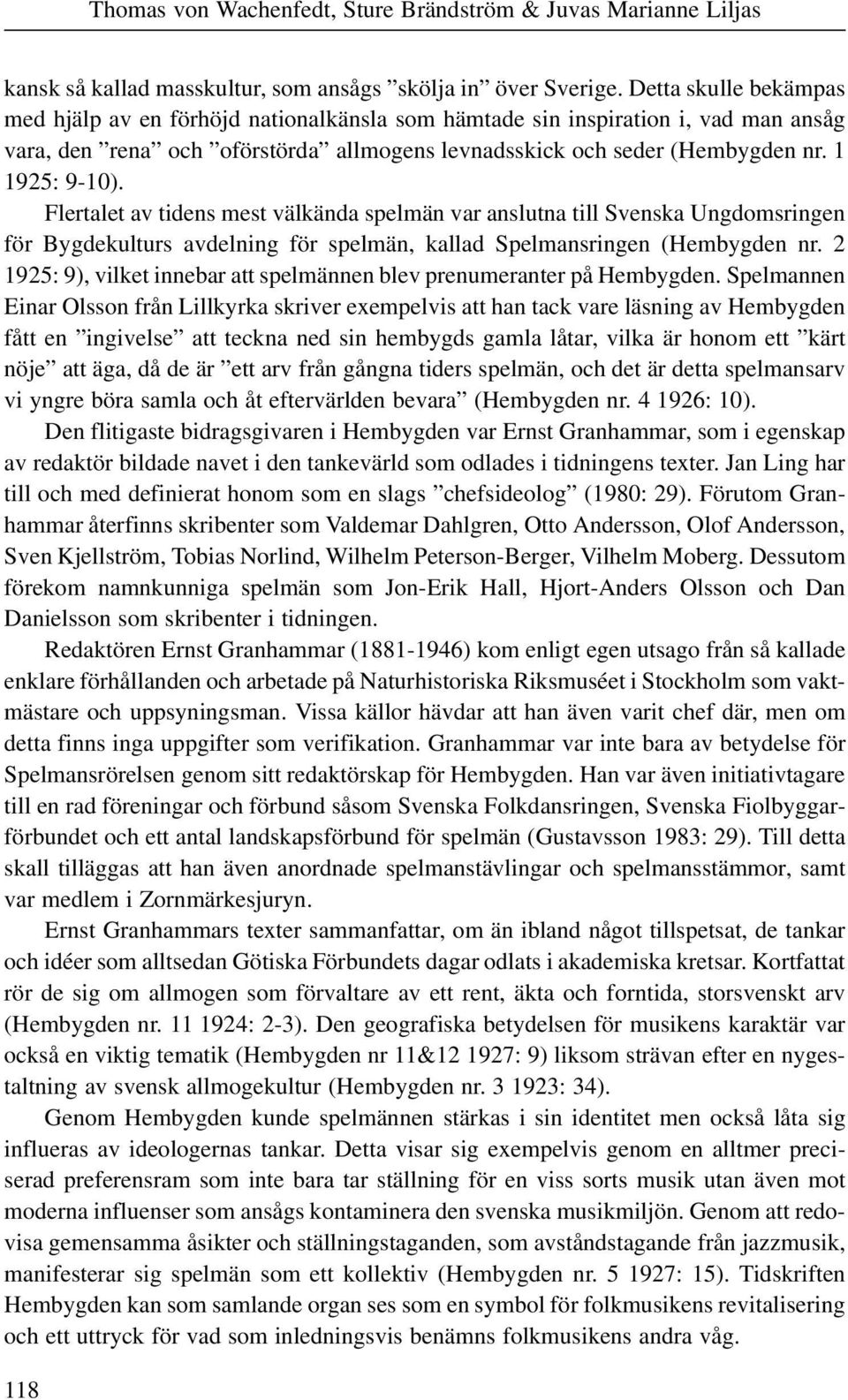 Thomas von Wachenfedt, Sture Brändström & Juvas Marianne Liljas

kansk så kallad masskultur, som ansågs ”skölja in” över Sverige. Detta skulle bekämpas med hjälp av en förhöjd nationalkänsla som hämtade sin inspiration i, vad man ansåg vara, den ”rena” och ”oförstörda” allmogens levnadsskick och seder (Hembygden nr. 1 1925: 9-10).

Flertalet av tidens mest välkända spelmän var anslutna till Svenska Ungdomsringen för Bygdekulturs avdelning för spelmän, kallad Spelmansringen (Hembygden nr. 2 1925: 9), vilket innebar att spelmännen blev prenumeranter på Hembygden. Spelmannen Einar Olsson från Lillkyrka skriver exempelvis att han tack vare läsning av Hembygden fått en ”ingivelse” att teckna ned sin hembygds gamla låtar, vilka är honom ett ”kärt nöje” att äga, då de är ”ett arv från gångna tiders spelmän, och det är detta spelmansarv vi yngre böra samla och åt eftervärlden bevara” (Hembygden nr. 4 1926: 10).

Den flitigaste bidragsgivaren i Hembygden var Ernst Granhammar, som i egenskap av redaktör bildade navet i den tankevärld som odlades i tidningens texter. Jan Ling har till och med definierat honom som en slags ”chefsideolog” (1980: 29). Förutom Granhammar återfinns skribenter som Valdemar Dahlgren, Otto Andersson, Olof Andersson, Sven Kjellström, Tobias Norlind, Wilhelm Peterson-Berger, Vilhelm Moberg. Dessutom förekom namnkunniga spelmän som Jon-Erik Hall, Hjort-Anders Olsson och Dan Danielsson som skribenter i tidningen.

Redaktören Ernst Granhammar (1881-1946) kom enligt egen utsago från så kallade enklare förhållanden och arbetade på Naturhistoriska Riksmuséet i Stockholm som vaktmästare och uppsyningsman. Vissa källor hävdar att han även varit chef där, men om detta finns inga uppgifter som verifikation. Granhammar var inte bara av betydelse för Spelmansrörelsen genom sitt redaktörskap för Hembygden. Han var även initiativtagare till en rad föreningar och förbund såsom Svenska Folkdansringen, Svenska Fiolbyggarförbundet och ett antal landskapsförbund för spelmän (Gustavsson 1983: 29). Till detta skall tilläggas att han även anordnade spelmanstävlingar och spelmansstämmor, samt var medlem i Zornmärkesjuryn.

Ernst Granhammars texter sammanfattar, om än ibland något tillspetsat, de tankar och idéer som alltsedan Götiska Förbundets dagar odlats i akademiska kretsar. Kortfattat rör de sig om allmogen som förvaltare av ett rent, äkta och forntida, storsvenskt arv (Hembygden nr. 11 1924: 2-3). Den geografiska betydelsen för musikens karaktär var också en viktig tematik (Hembygden nr 11&12 1927: 9) liksom strävan efter en nygestaltning av svensk allmogekultur (Hembygden nr. 3 1923: 34).

Genom Hembygden kunde spelmännen stärkas i sin identitet men också låta sig influeras av ideologernas tankar. Detta visar sig exempelvis genom en alltmer preciserad preferensram som inte bara tar ställning för en viss sorts musik utan även mot moderna influenser som ansågs kontaminera den svenska musikmiljön. Genom att redovisa gemensamma åsikter och ställningstaganden, som avståndstagande från jazzmusik, manifesterar sig spelmän som ett kollektiv (Hembygden nr. 5 1927: 15). Tidskriften Hembygden kan som samlande organ ses som en symbol för folkmusikens revitalisering och ett uttryck för vad som inledningsvis benämns folkmusikens andra våg.

118